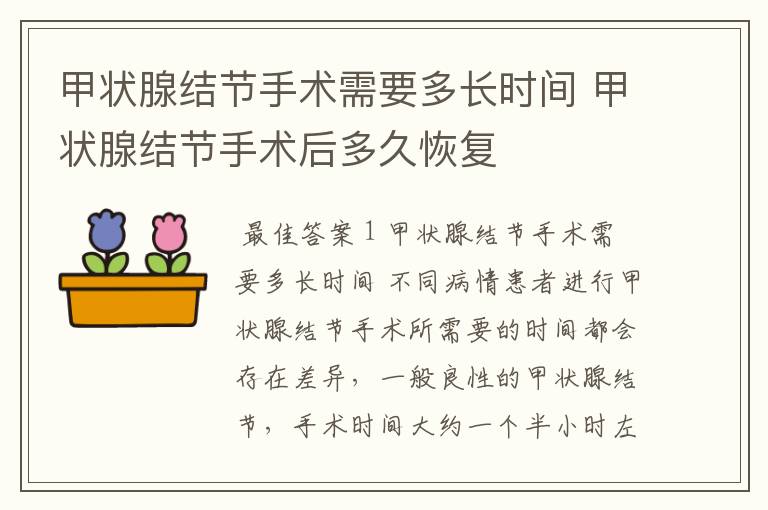 甲状腺结节手术需要多长时间 甲状腺结节手术后多久恢复

最佳答案 1 甲状腺结节手术需要多长时间 不同病情患者进行甲状腺结节手术所需要的时间都会存在差异，一般良性的甲状腺结节，手术时间大约一个半小时左